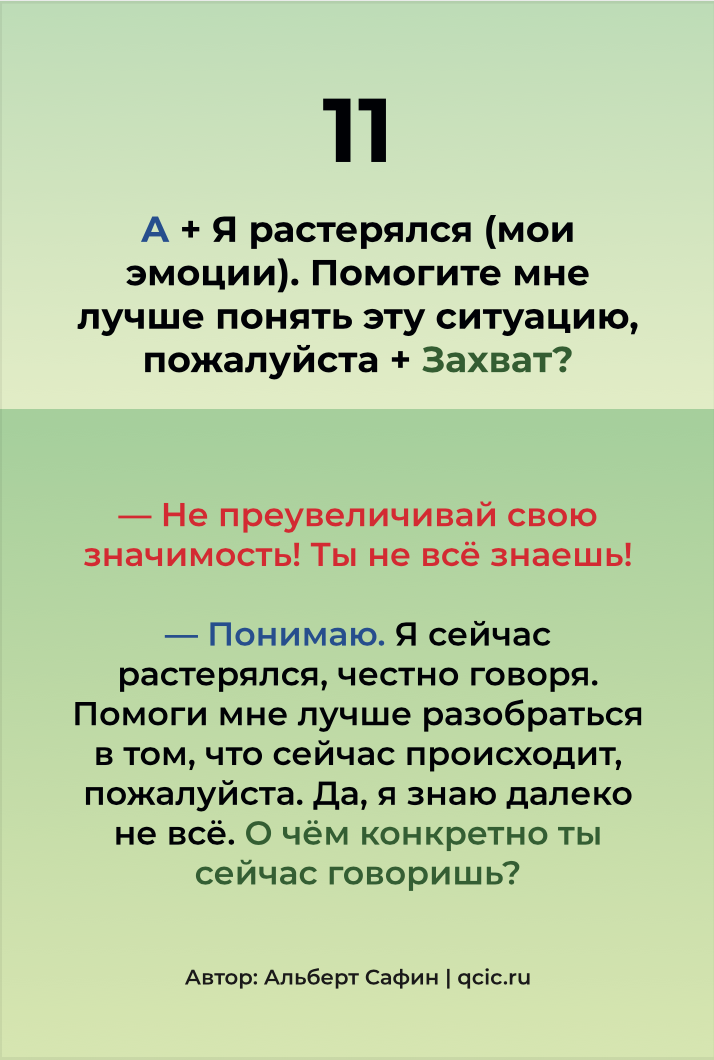 11

А + Я растерялся (мои эмоции). Помогите мне лучше понять эту ситуацию, пожалуйста + Захват?

— Не преувеличивай свою значимость! Ты не всё знаешь!

— Понимаю. Я сейчас растерялся, честно говоря. Помоги мне лучше разобраться в том, что сейчас происходит, пожалуйста. Да, я знаю далеко не всё. О чём конкретно ты сейчас говоришь?

Автор: Альберт Сафин | qcic.ru